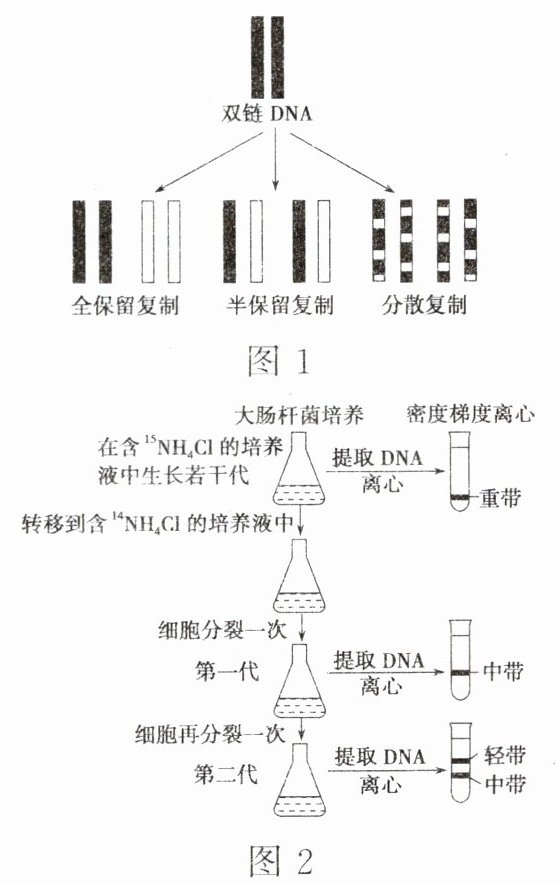 双链 DNA

全保留复制　半保留复制　分散复制

图 1

大肠杆菌培养　密度梯度离心

在含 $^{15}NH_4Cl$ 的培养液中生长若干代　提取 DNA 离心　重带

转移到含 $^{14}NH_4Cl$ 的培养液中

细胞分裂一次

第一代　提取 DNA 离心　中带

细胞再分裂一次

第二代　提取 DNA 离心　轻带　中带

图 2